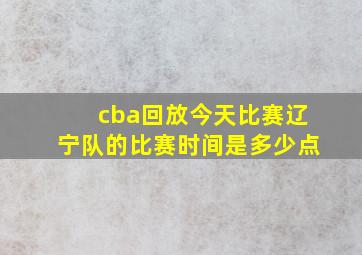 cba回放今天比赛辽宁队的比赛时间是多少点